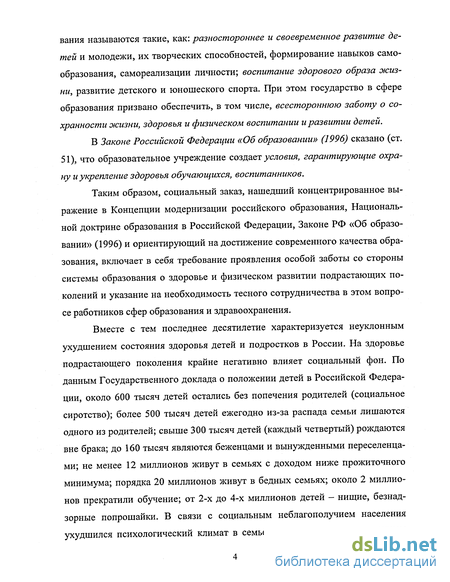 вания называются такие, как: разностороннее и своевременное развитие детей и молодежи, их творческих способностей, формирование навыков самообразования, самореализации личности; воспитание здорового образа жизни, развитие детского и юношеского спорта. При этом государство в сфере образования призвано обеспечить, в том числе, всестороннюю заботу о сохранности жизни, здоровья и физическом воспитании и развитии детей.

В Законе Российской Федерации «Об образовании» (1996) сказано (ст. 51), что образовательное учреждение создает условия, гарантирующие охрану и укрепление здоровья обучающихся, воспитанников.

Таким образом, социальный заказ, нашедший концентрированное выражение в Концепции модернизации российского образования, Национальной доктрине образования в Российской Федерации, Законе РФ «Об образовании» (1996) и ориентирующий на достижение современного качества образования, включает в себя требование проявления особой заботы со стороны системы образования о здоровье и физическом развитии подрастающих поколений и указание на необходимость тесного сотрудничества в этом вопросе работников сфер образования и здравоохранения.

Вместе с тем последнее десятилетие характеризуется неуклонным ухудшением состояния здоровья детей и подростков в России. На здоровье подрастающего поколения крайне негативно влияет социальный фон. По данным Государственного доклада о положении детей в Российской Федерации, около 600 тысяч детей остались без попечения родителей (социальное сиротство); более 500 тысяч детей ежегодно из-за распада семьи лишаются одного из родителей; свыше 300 тысяч детей (каждый четвертый) рождаются вне брака; до 160 тысяч являются беженцами и вынужденными переселенцами; не менее 12 миллионов живут в семьях с доходом ниже прожиточного минимума; порядка 20 миллионов живут в бедных семьях; около 2 миллионов прекратили обучение; от 2-х до 4-х миллионов детей – нищие, безнадзорные попрошайки. В связи с социальным неблагополучием населения ухудшился психологический климат в семы

4

dsLib.net
библиотека диссертаций